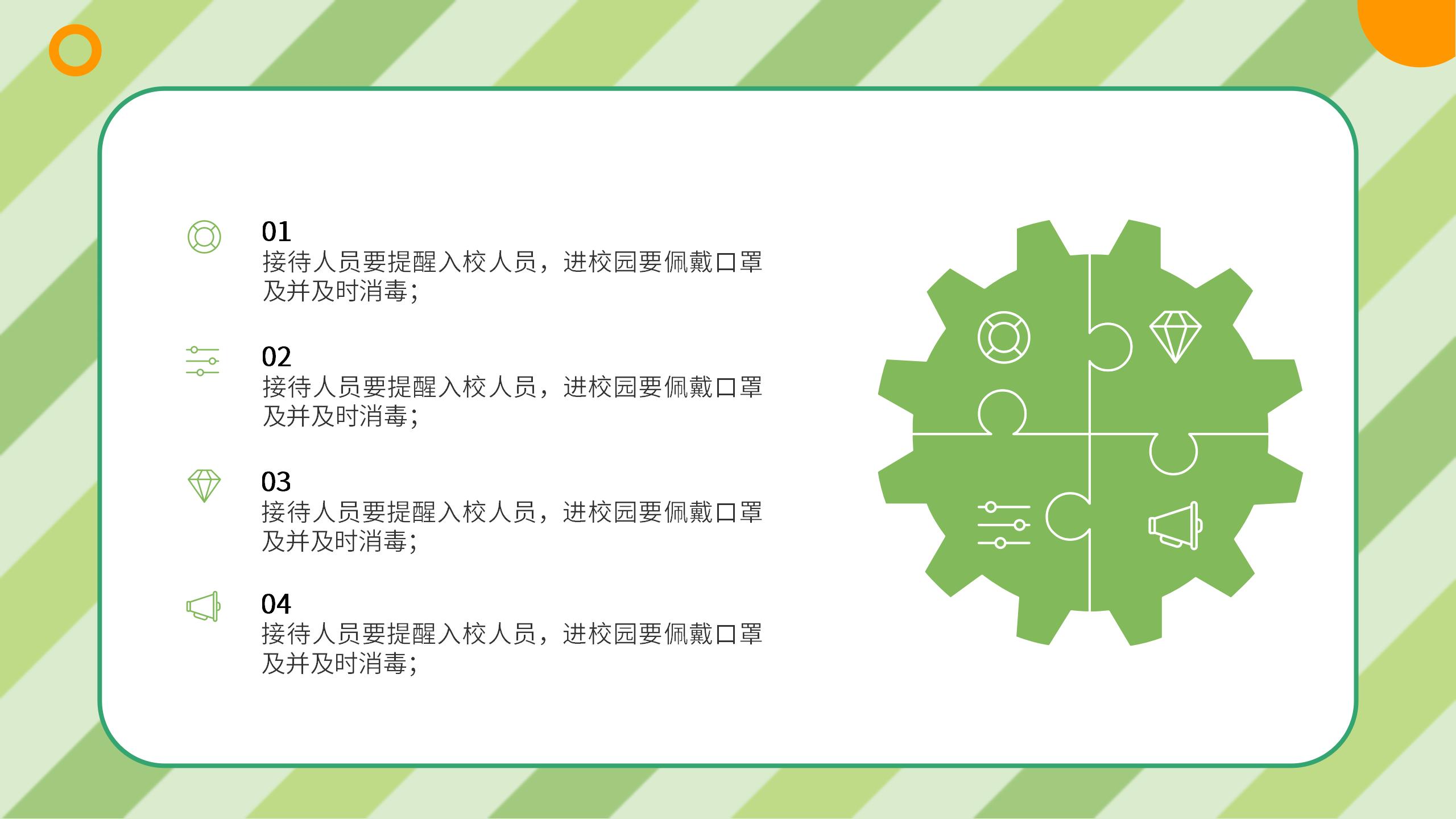 01
接待人员要提醒入校人员，进校园要佩戴口罩及并及时消毒；

02
接待人员要提醒入校人员，进校园要佩戴口罩及并及时消毒；

03
接待人员要提醒入校人员，进校园要佩戴口罩及并及时消毒；

04
接待人员要提醒入校人员，进校园要佩戴口罩及并及时消毒；